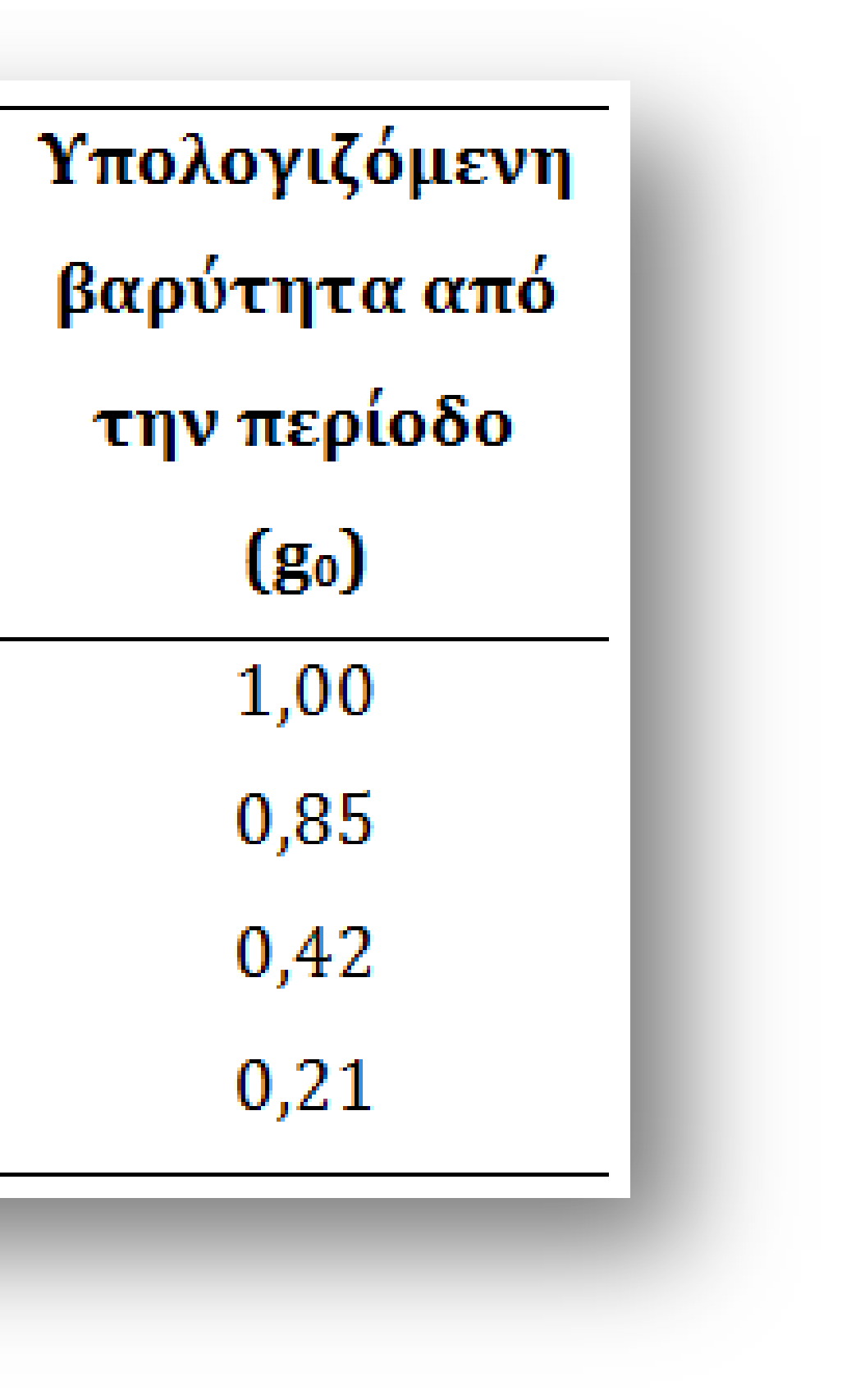 | Υπολογιζόμενη βαρύτητα από την περίοδο ($g_0$) |
|---|
| 1,00 |
| 0,85 |
| 0,42 |
| 0,21 |